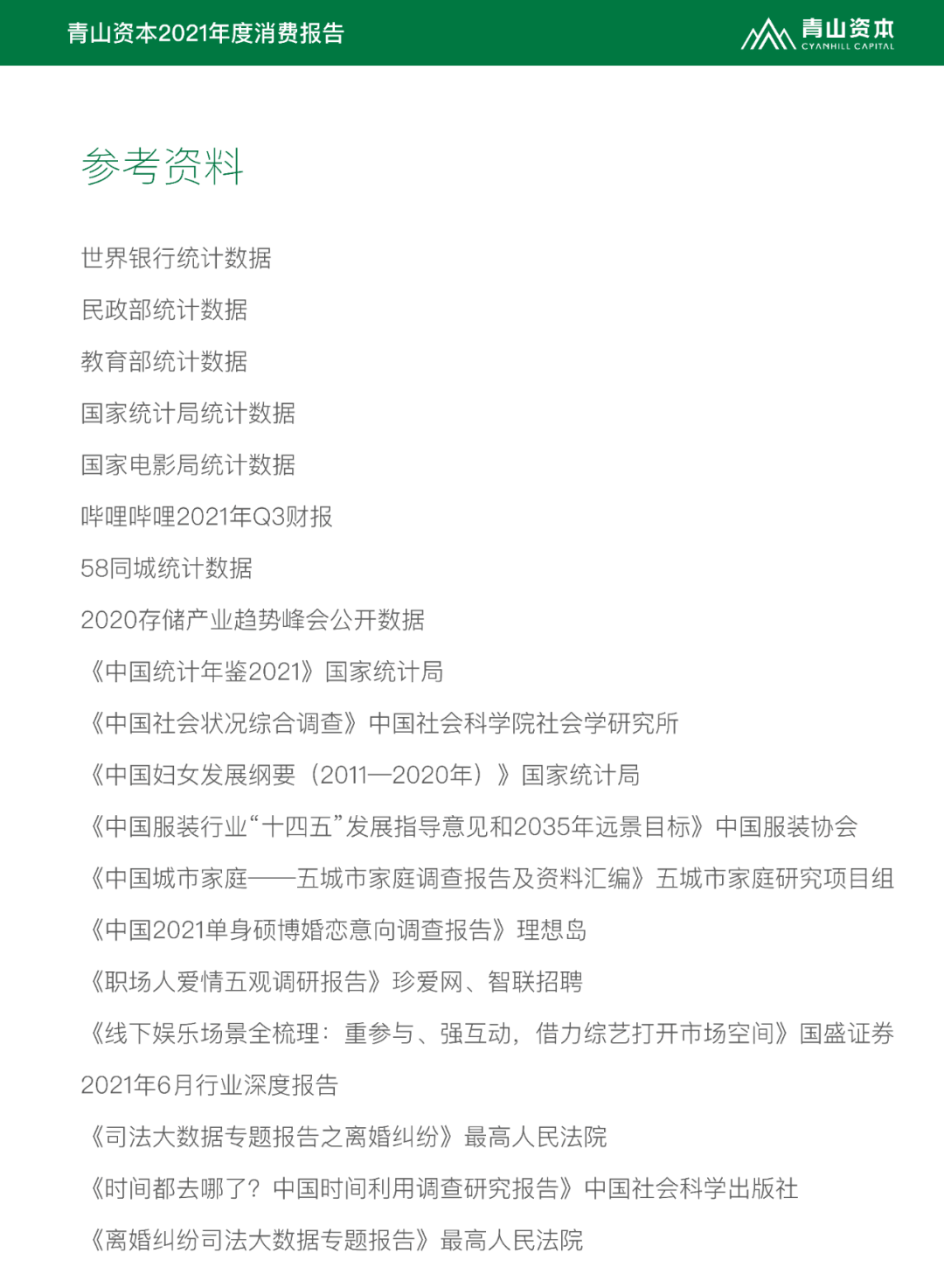 青山资本2021年度消费报告

青山资本
CYANHILL CAPITAL

参考资料

世界银行统计数据

民政部统计数据

教育部统计数据

国家统计局统计数据

国家电影局统计数据

哔哩哔哩2021年Q3财报

58同城统计数据

2020存储产业趋势峰会公开数据

《中国统计年鉴2021》国家统计局

《中国社会状况综合调查》中国社会科学院社会学研究所

《中国妇女发展纲要（2011—2020年）》国家统计局

《中国服装行业“十四五”发展指导意见和2035年远景目标》中国服装协会

《中国城市家庭——五城市家庭调查报告及资料汇编》五城市家庭研究项目组

《中国2021单身硕博婚恋意向调查报告》理想岛

《职场人爱情五观调研报告》珍爱网、智联招聘

《线下娱乐场景全梳理：重参与、强互动，借力综艺打开市场空间》国盛证券2021年6月行业深度报告

《司法大数据专题报告之离婚纠纷》最高人民法院

《时间都去哪了？中国时间利用调查研究报告》中国社会科学出版社

《离婚纠纷司法大数据专题报告》最高人民法院